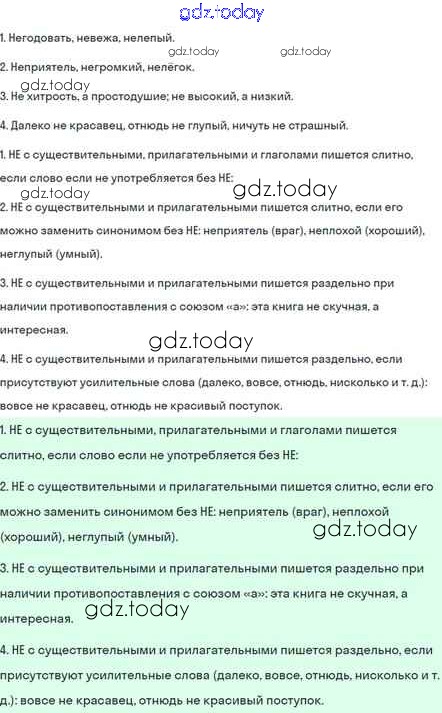 gdz.today

1. Негодовать, невежа, нелепый.

gdz.today gdz.today

2. Неприятель, негромкий, нелёгок.

gdz.today

3. Не хитрость, а простодушие; не высокий, а низкий.

4. Далеко не красавец, отнюдь не глупый, ничуть не страшный.

1. НЕ с существительными, прилагательными и глаголами пишется слитно, если слово если не употребляется без НЕ:

gdz.today gdz.today

2. НЕ с существительными и прилагательными пишется слитно, если его можно заменить синонимом без НЕ: неприятель (враг), неплохой (хороший), неглупый (умный).

3. НЕ с существительными и прилагательными пишется раздельно при наличии противопоставления с союзом «а»: эта книга не скучная, а интересная.

gdz.today

4. НЕ с существительными и прилагательными пишется раздельно, если присутствуют усилительные слова (далеко, вовсе, отнюдь, нисколько и т. д.): вовсе не красавец, отнюдь не красивый поступок.

1. НЕ с существительными, прилагательными и глаголами пишется слитно, если слово если не употребляется без НЕ:

2. НЕ с существительными и прилагательными пишется слитно, если его можно заменить синонимом без НЕ: неприятель (враг), неплохой (хороший), неглупый (умный).

gdz.today

3. НЕ с существительными и прилагательными пишется раздельно при наличии противопоставления с союзом «а»: эта книга не скучная, а интересная.

gdz.today

4. НЕ с существительными и прилагательными пишется раздельно, если присутствуют усилительные слова (далеко, вовсе, отнюдь, нисколько и т. д.): вовсе не красавец, отнюдь не красивый поступок.